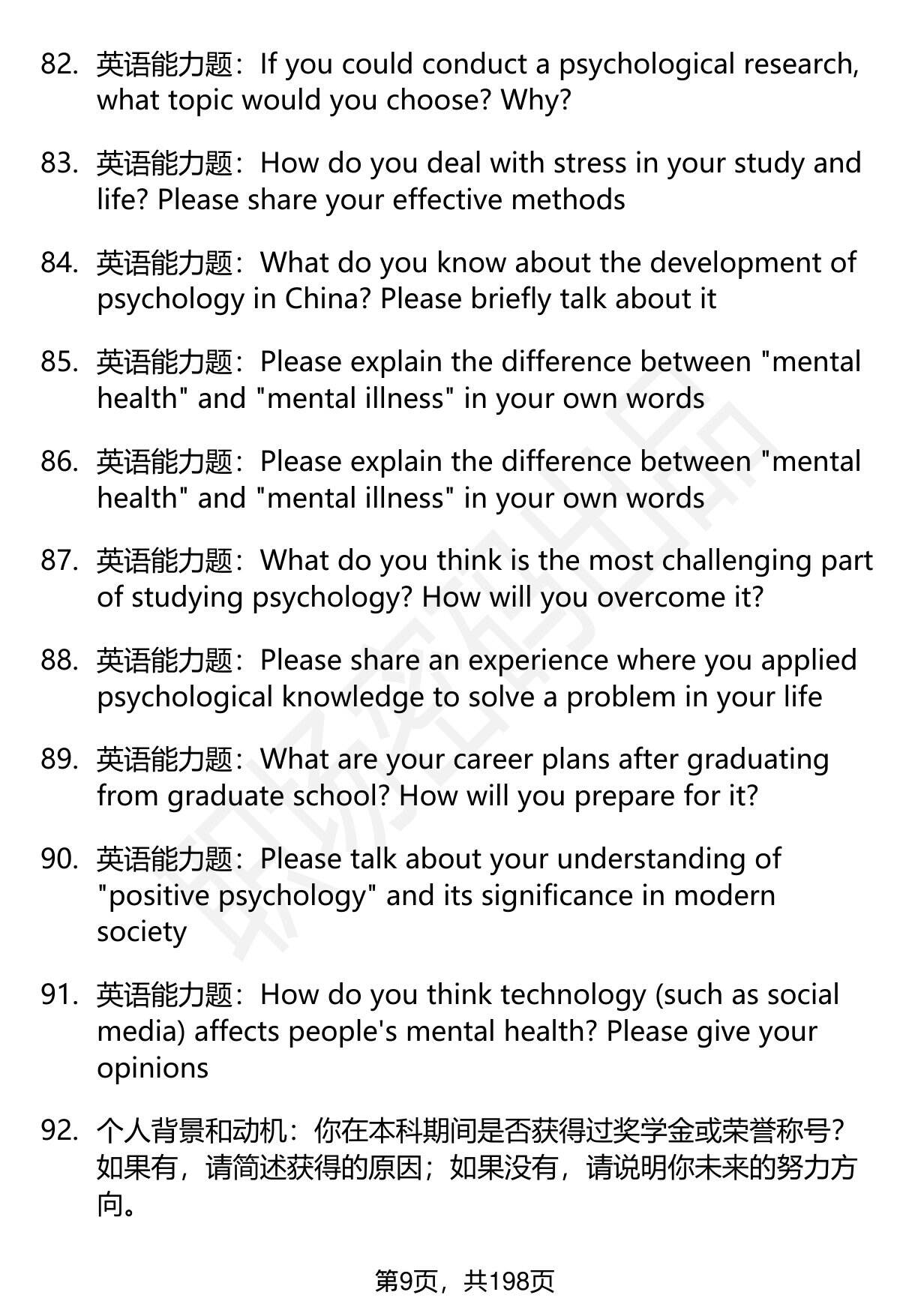 82. 英语能力题：If you could conduct a psychological research, what topic would you choose? Why?

83. 英语能力题：How do you deal with stress in your study and life? Please share your effective methods

84. 英语能力题：What do you know about the development of psychology in China? Please briefly talk about it

85. 英语能力题：Please explain the difference between "mental health" and "mental illness" in your own words

86. 英语能力题：Please explain the difference between "mental health" and "mental illness" in your own words

87. 英语能力题：What do you think is the most challenging part of studying psychology? How will you overcome it?

88. 英语能力题：Please share an experience where you applied psychological knowledge to solve a problem in your life

89. 英语能力题：What are your career plans after graduating from graduate school? How will you prepare for it?

90. 英语能力题：Please talk about your understanding of "positive psychology" and its significance in modern society

91. 英语能力题：How do you think technology (such as social media) affects people's mental health? Please give your opinions

92. 个人背景和动机：你在本科期间是否获得过奖学金或荣誉称号？如果有，请简述获得的原因；如果没有，请说明你未来的努力方向。

第9页，共198页